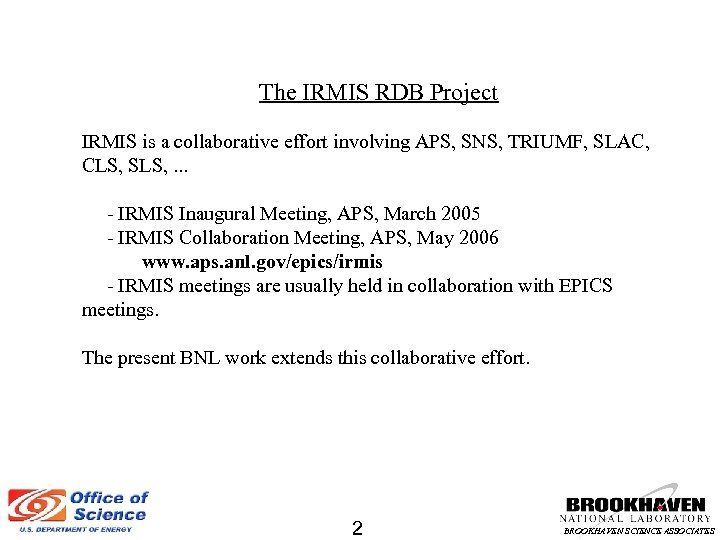 The IRMIS RDB Project

IRMIS is a collaborative effort involving APS, SNS, TRIUMF, SLAC, CLS, SLS, ...

- IRMIS Inaugural Meeting, APS, March 2005
- IRMIS Collaboration Meeting, APS, May 2006
www.aps.anl.gov/epics/irmis
- IRMIS meetings are usually held in collaboration with EPICS meetings.

The present BNL work extends this collaborative effort.

Office of Science
U.S. DEPARTMENT OF ENERGY

2

BROOKHAVEN
NATIONAL LABORATORY
BROOKHAVEN SCIENCE ASSOCIATES